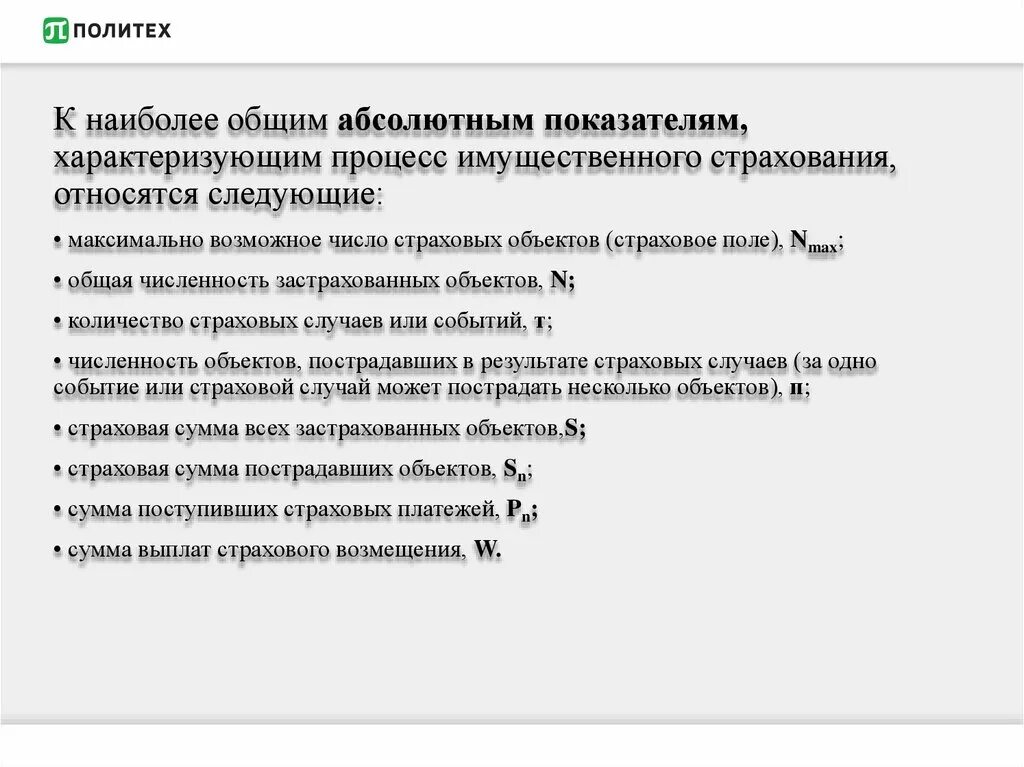 ПОЛИТЕХ

К наиболее общим абсолютным показателям, характеризующим процесс имущественного страхования, относятся следующие:

• максимально возможное число страховых объектов (страховое поле), $N_{max}$;

• общая численность застрахованных объектов, N;

• количество страховых случаев или событий, т;

• численность объектов, пострадавших в результате страховых случаев (за одно событие или страховой случай может пострадать несколько объектов), п;

• страховая сумма всех застрахованных объектов,S;

• страховая сумма пострадавших объектов, $S_n$;

• сумма поступивших страховых платежей, $P_n$;

• сумма выплат страхового возмещения, W.